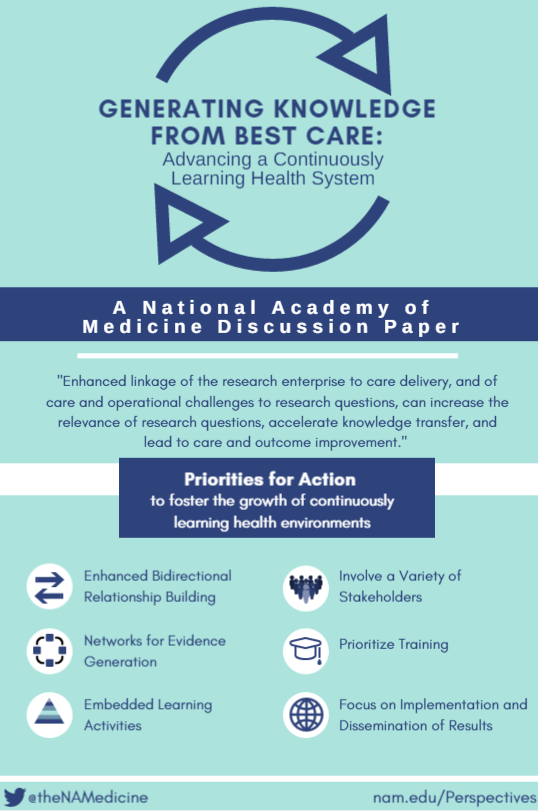 GENERATING KNOWLEDGE FROM BEST CARE:
Advancing a Continuously Learning Health System

A National Academy of Medicine Discussion Paper

"Enhanced linkage of the research enterprise to care delivery, and of care and operational challenges to research questions, can increase the relevance of research questions, accelerate knowledge transfer, and lead to care and outcome improvement."

Priorities for Action
to foster the growth of continuously learning health environments

Enhanced Bidirectional Relationship Building

Networks for Evidence Generation

Embedded Learning Activities

Involve a Variety of Stakeholders

Prioritize Training

Focus on Implementation and Dissemination of Results

@theNAMedicine

nam.edu/Perspectives